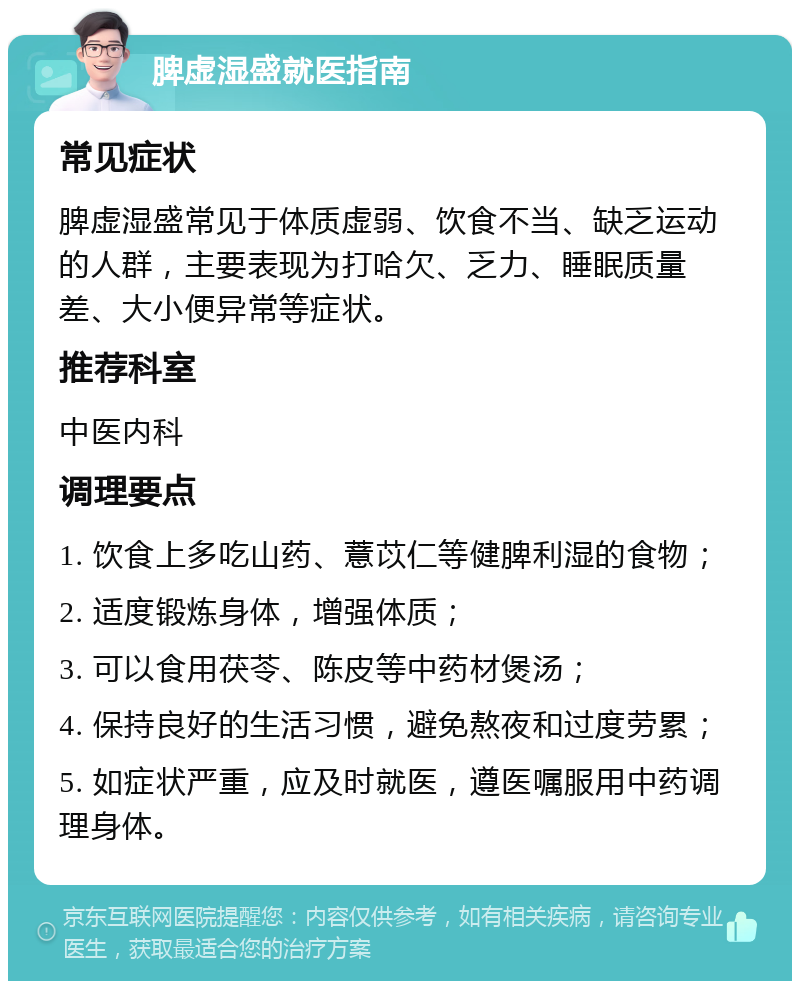 脾虚湿盛就医指南

常见症状

脾虚湿盛常见于体质虚弱、饮食不当、缺乏运动的人群，主要表现为打哈欠、乏力、睡眠质量差、大小便异常等症状。

推荐科室

中医内科

调理要点

1. 饮食上多吃山药、薏苡仁等健脾利湿的食物；

2. 适度锻炼身体，增强体质；

3. 可以食用茯苓、陈皮等中药材煲汤；

4. 保持良好的生活习惯，避免熬夜和过度劳累；

5. 如症状严重，应及时就医，遵医嘱服用中药调理身体。

京东互联网医院提醒您：内容仅供参考，如有相关疾病，请咨询专业医生，获取最适合您的治疗方案